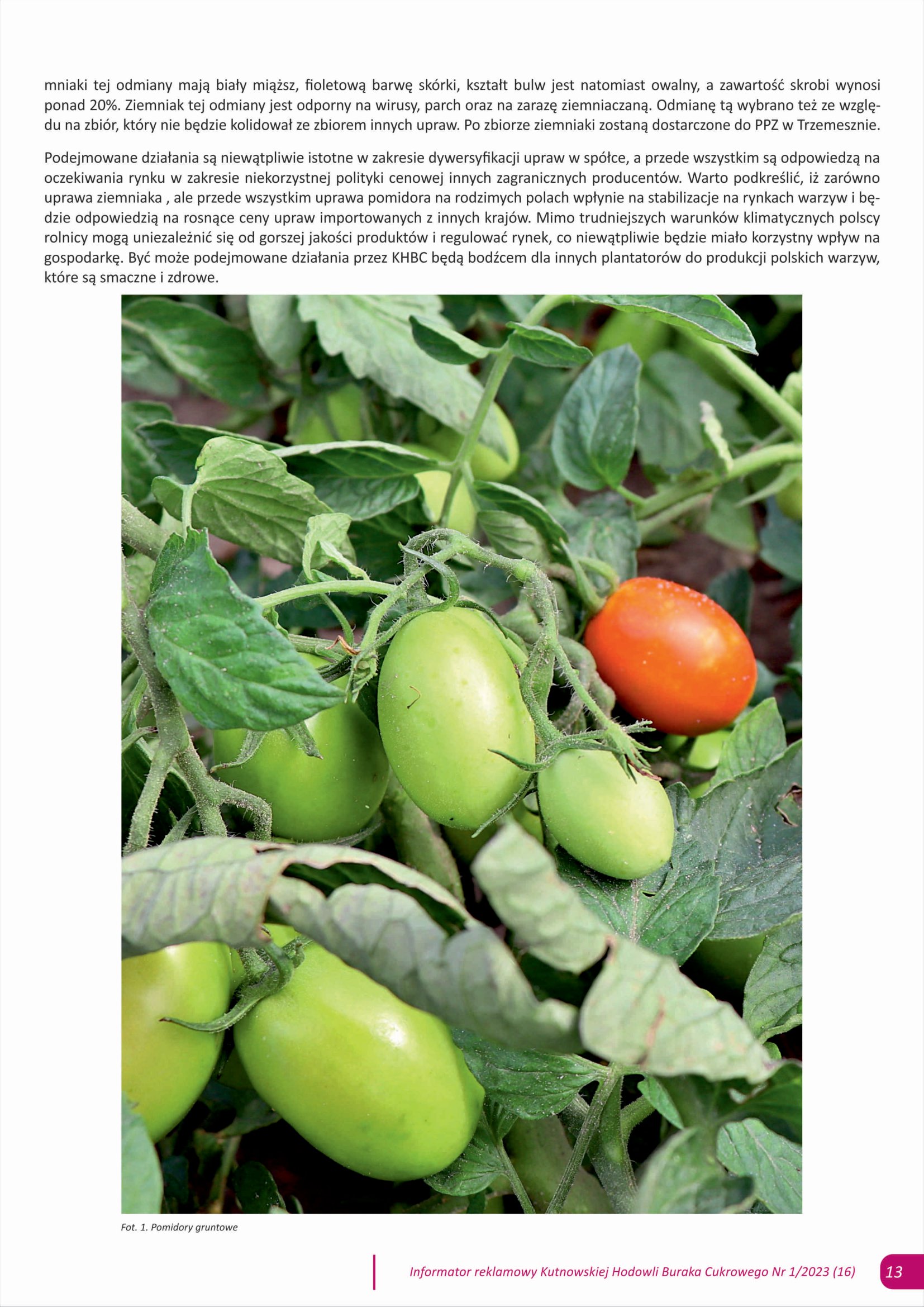 mniaki tej odmiany mają biały miąższ, fioletową barwę skórki, kształt bulw jest natomiast owalny, a zawartość skrobi wynosi ponad 20%. Ziemniak tej odmiany jest odporny na wirusy, parch oraz na zarazę ziemniaczaną. Odmianę tą wybrano też ze względu na zbiór, który nie będzie kolidował ze zbiorem innych upraw. Po zbiorze ziemniaki zostaną dostarczone do PPZ w Trzemesznie.

Podejmowane działania są niewątpliwie istotne w zakresie dywersyfikacji upraw w spółce, a przede wszystkim są odpowiedzą na oczekiwania rynku w zakresie niekorzystnej polityki cenowej innych zagranicznych producentów. Warto podkreślić, iż zarówno uprawa ziemniaka , ale przede wszystkim uprawa pomidora na rodzimych polach wpłynie na stabilizacje na rynkach warzyw i będzie odpowiedzią na rosnące ceny upraw importowanych z innych krajów. Mimo trudniejszych warunków klimatycznych polscy rolnicy mogą uniezależnić się od gorszej jakości produktów i regulować rynek, co niewątpliwie będzie miało korzystny wpływ na gospodarkę. Być może podejmowane działania przez KHBC będą bodźcem dla innych plantatorów do produkcji polskich warzyw, które są smaczne i zdrowe.

Fot. 1. Pomidory gruntowe

Informator reklamowy Kutnowskiej Hodowli Buraka Cukrowego Nr 1/2023 (16)

13